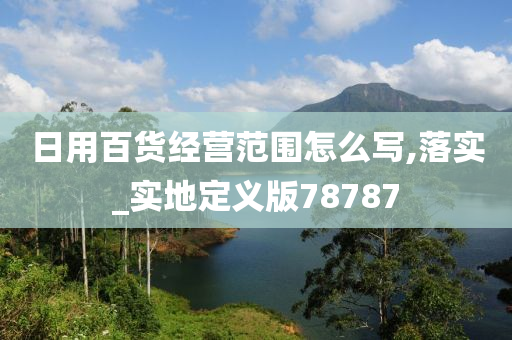 日用百货经营范围怎么写,落实_实地定义版78787